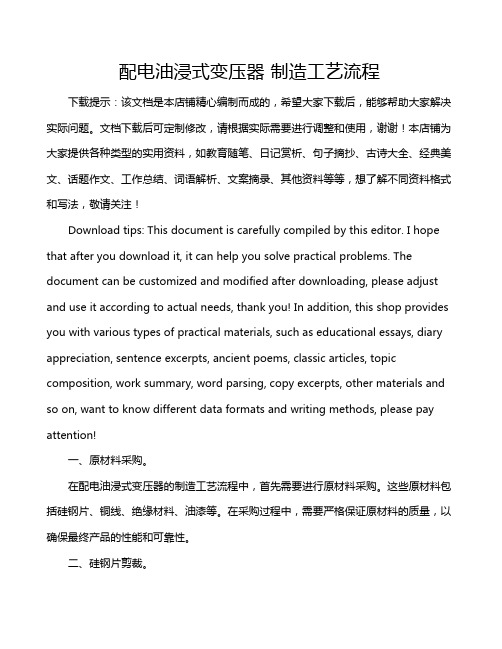 配电油浸式变压器 制造工艺流程

下载提示：该文档是本店铺精心编制而成的，希望大家下载后，能够帮助大家解决实际问题。文档下载后可定制修改，请根据实际需要进行调整和使用，谢谢！本店铺为大家提供各种类型的实用资料，如教育随笔、日记赏析、句子摘抄、古诗大全、经典美文、话题作文、工作总结、词语解析、文案摘录、其他资料等等，想了解不同资料格式和写法，敬请关注！

Download tips: This document is carefully compiled by this editor. I hope that after you download it, it can help you solve practical problems. The document can be customized and modified after downloading, please adjust and use it according to actual needs, thank you! In addition, this shop provides you with various types of practical materials, such as educational essays, diary appreciation, sentence excerpts, ancient poems, classic articles, topic composition, work summary, word parsing, copy excerpts, other materials and so on, want to know different data formats and writing methods, please pay attention!

一、原材料采购。

在配电油浸式变压器的制造工艺流程中，首先需要进行原材料采购。这些原材料包括硅钢片、铜线、绝缘材料、油漆等。在采购过程中，需要严格保证原材料的质量，以确保最终产品的性能和可靠性。

二、硅钢片剪裁。